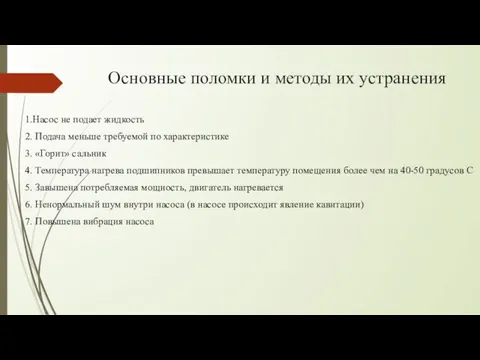 Основные поломки и методы их устранения

1.Насос не подает жидкость

2. Подача меньше требуемой по характеристике

3. «Горит» сальник

4. Температура нагрева подшипников превышает температуру помещения более чем на 40-50 градусов С

5. Завышена потребляемая мощность, двигатель нагревается

6. Ненормальный шум внутри насоса (в насосе происходит явление кавитации)

7. Повышена вибрация насоса